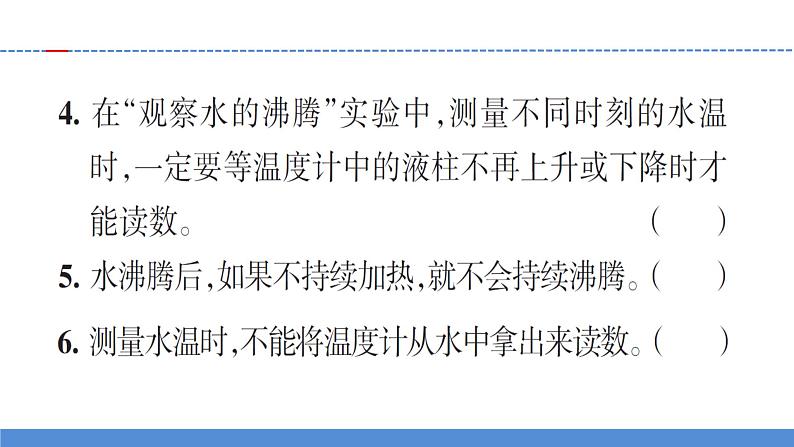 4. 在“观察水的沸腾”实验中，测量不同时刻的水温时，一定要等温度计中的液柱不再上升或下降时才能读数。 (　　)

5. 水沸腾后，如果不持续加热，就不会持续沸腾。(　　)

6. 测量水温时，不能将温度计从水中拿出来读数。(　　)